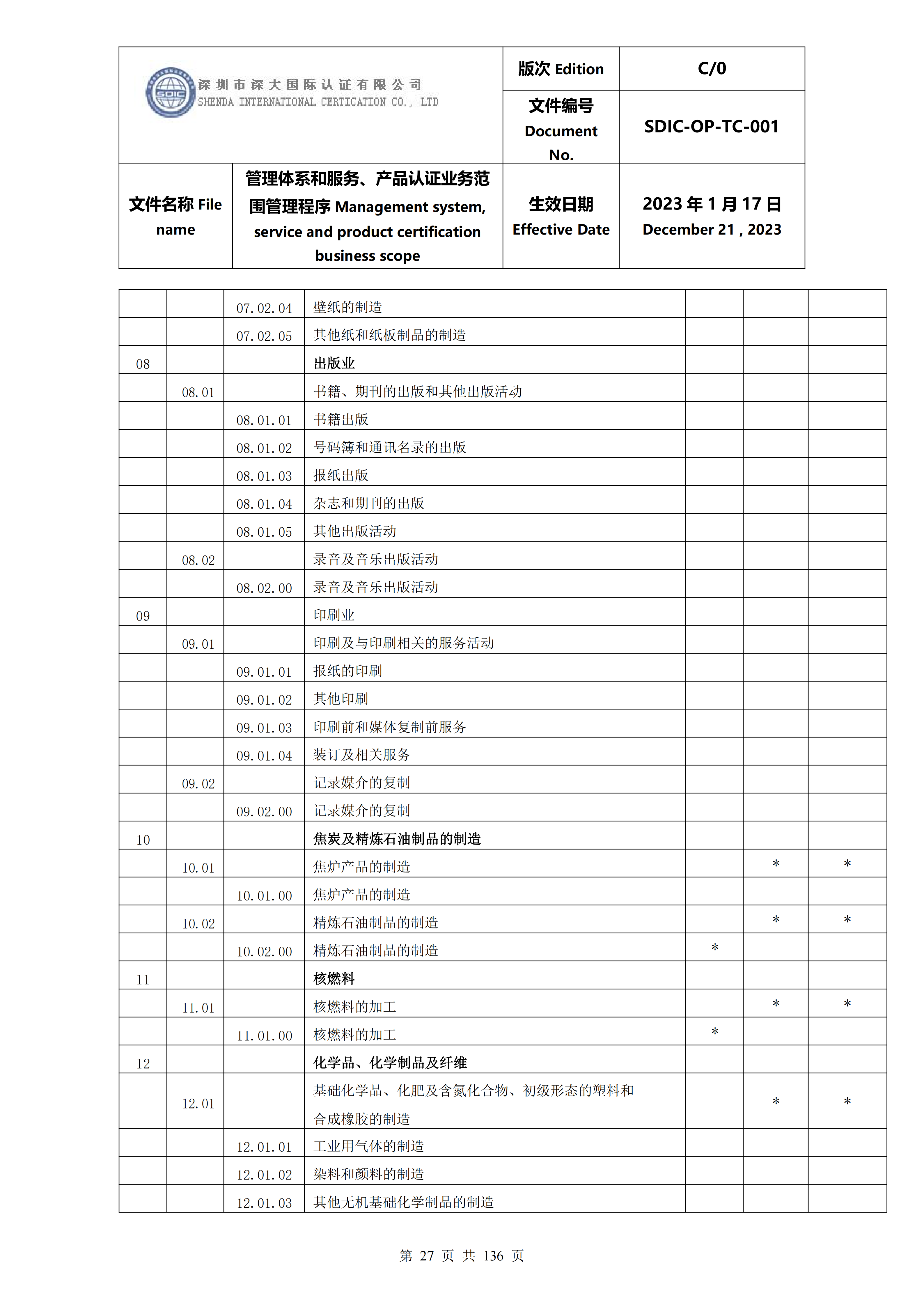 | SDIC 深圳市深大国际认证有限公司 SHENDA INTERNATIONAL CERTICATION CO., LTD | | 版次 Edition | C/0 |
|---|---|---|---|
| | | 文件编号 Document No. | SDIC-OP-TC-001 |
| 文件名称 File name | 管理体系和服务、产品认证业务范围管理程序 Management system, service and product certification business scope | 生效日期 Effective Date | 2023 年 1 月 17 日 December 21 , 2023 |

| | | | | | | |
|---|---|---|---|---|---|---|
| | | 07.02.04 | 壁纸的制造 | | | |
| | | 07.02.05 | 其他纸和纸板制品的制造 | | | |
| 08 | | | 出版业 | | | |
| | 08.01 | | 书籍、期刊的出版和其他出版活动 | | | |
| | | 08.01.01 | 书籍出版 | | | |
| | | 08.01.02 | 号码簿和通讯名录的出版 | | | |
| | | 08.01.03 | 报纸出版 | | | |
| | | 08.01.04 | 杂志和期刊的出版 | | | |
| | | 08.01.05 | 其他出版活动 | | | |
| | 08.02 | | 录音及音乐出版活动 | | | |
| | | 08.02.00 | 录音及音乐出版活动 | | | |
| 09 | | | 印刷业 | | | |
| | 09.01 | | 印刷及与印刷相关的服务活动 | | | |
| | | 09.01.01 | 报纸的印刷 | | | |
| | | 09.01.02 | 其他印刷 | | | |
| | | 09.01.03 | 印刷前和媒体复制前服务 | | | |
| | | 09.01.04 | 装订及相关服务 | | | |
| | 09.02 | | 记录媒介的复制 | | | |
| | | 09.02.00 | 记录媒介的复制 | | | |
| 10 | | | 焦炭及精炼石油制品的制造 | | | |
| | 10.01 | | 焦炉产品的制造 | | * | * |
| | | 10.01.00 | 焦炉产品的制造 | | | |
| | 10.02 | | 精炼石油制品的制造 | | * | * |
| | | 10.02.00 | 精炼石油制品的制造 | * | | |
| 11 | | | 核燃料 | | | |
| | 11.01 | | 核燃料的加工 | | * | * |
| | | 11.01.00 | 核燃料的加工 | * | | |
| 12 | | | 化学品、化学制品及纤维 | | | |
| | 12.01 | | 基础化学品、化肥及含氮化合物、初级形态的塑料和合成橡胶的制造 | | * | * |
| | | 12.01.01 | 工业用气体的制造 | | | |
| | | 12.01.02 | 染料和颜料的制造 | | | |
| | | 12.01.03 | 其他无机基础化学制品的制造 | | | |

第 27 页 共 136 页